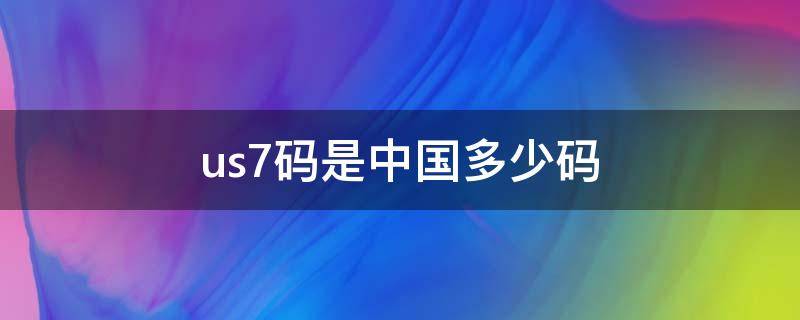 us7码是中国多少码